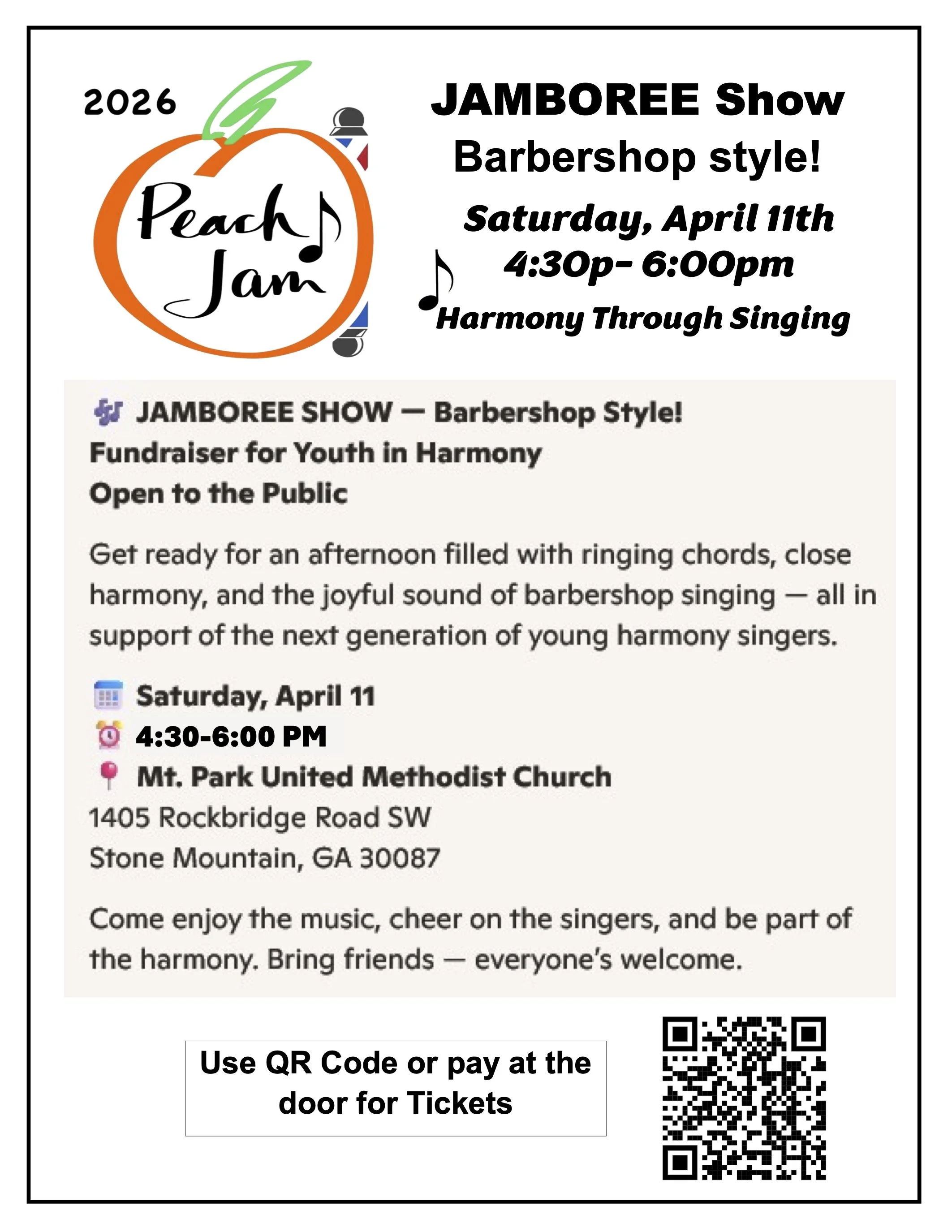 2026

Peach Jam

JAMBOREE Show
Barbershop style!

Saturday, April 11th
4:30p- 6:00pm

Harmony Through Singing

JAMBOREE SHOW — Barbershop Style!
Fundraiser for Youth in Harmony
Open to the Public

Get ready for an afternoon filled with ringing chords, close harmony, and the joyful sound of barbershop singing — all in support of the next generation of young harmony singers.

Saturday, April 11
4:30-6:00 PM
Mt. Park United Methodist Church
1405 Rockbridge Road SW
Stone Mountain, GA 30087

Come enjoy the music, cheer on the singers, and be part of the harmony. Bring friends — everyone's welcome.

Use QR Code or pay at the door for Tickets